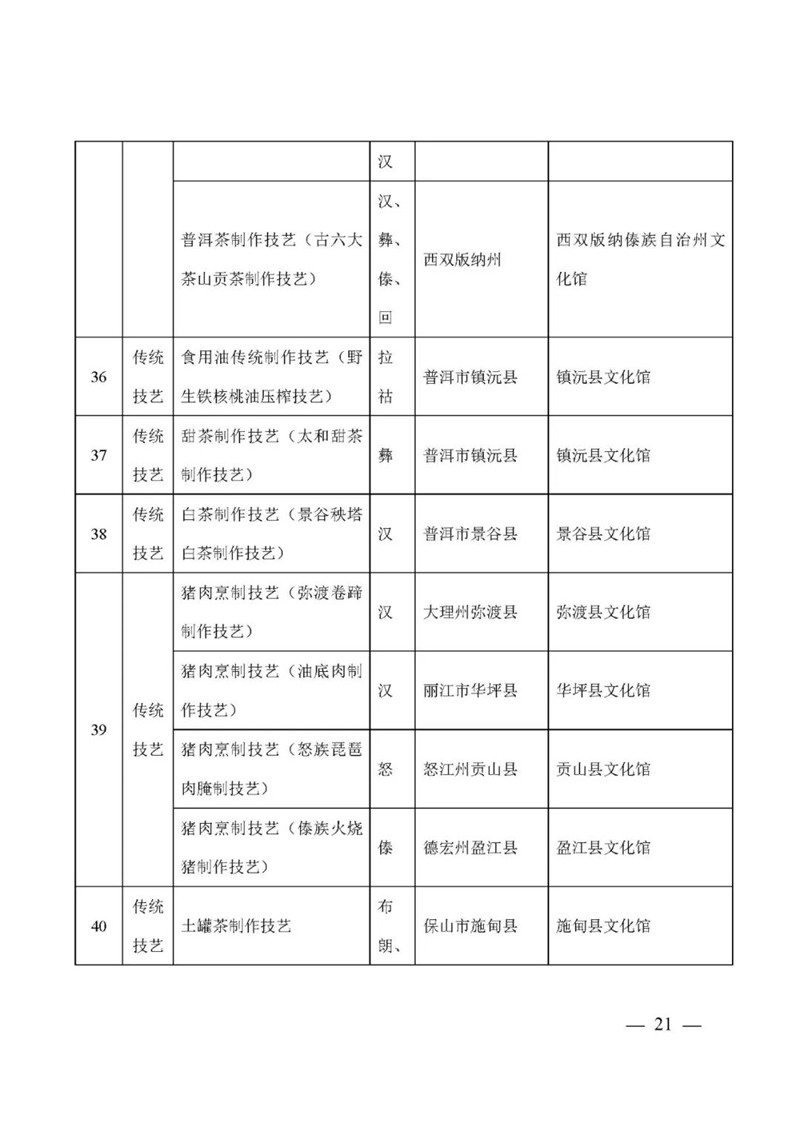 |  |  |  | 汉 |  |  |
|---|---|---|---|---|---|
|  |  | 普洱茶制作技艺（古六大茶山贡茶制作技艺） | 汉、彝、傣、回 | 西双版纳州 | 西双版纳傣族自治州文化馆 |
| 36 | 传统技艺 | 食用油传统制作技艺（野生铁核桃油压榨技艺） | 拉祜 | 普洱市镇沅县 | 镇沅县文化馆 |
| 37 | 传统技艺 | 甜茶制作技艺（太和甜茶制作技艺） | 彝 | 普洱市镇沅县 | 镇沅县文化馆 |
| 38 | 传统技艺 | 白茶制作技艺（景谷秧塔白茶制作技艺） | 汉 | 普洱市景谷县 | 景谷县文化馆 |
| 39 | 传统技艺 | 猪肉烹制技艺（弥渡卷蹄制作技艺） | 汉 | 大理州弥渡县 | 弥渡县文化馆 |
|  |  | 猪肉烹制技艺（油底肉制作技艺） | 汉 | 丽江市华坪县 | 华坪县文化馆 |
|  |  | 猪肉烹制技艺（怒族琵琶肉腌制技艺） | 怒 | 怒江州贡山县 | 贡山县文化馆 |
|  |  | 猪肉烹制技艺（傣族火烧猪制作技艺） | 傣 | 德宏州盈江县 | 盈江县文化馆 |
| 40 | 传统技艺 | 土罐茶制作技艺 | 布朗、 | 保山市施甸县 | 施甸县文化馆 |

— 21 —